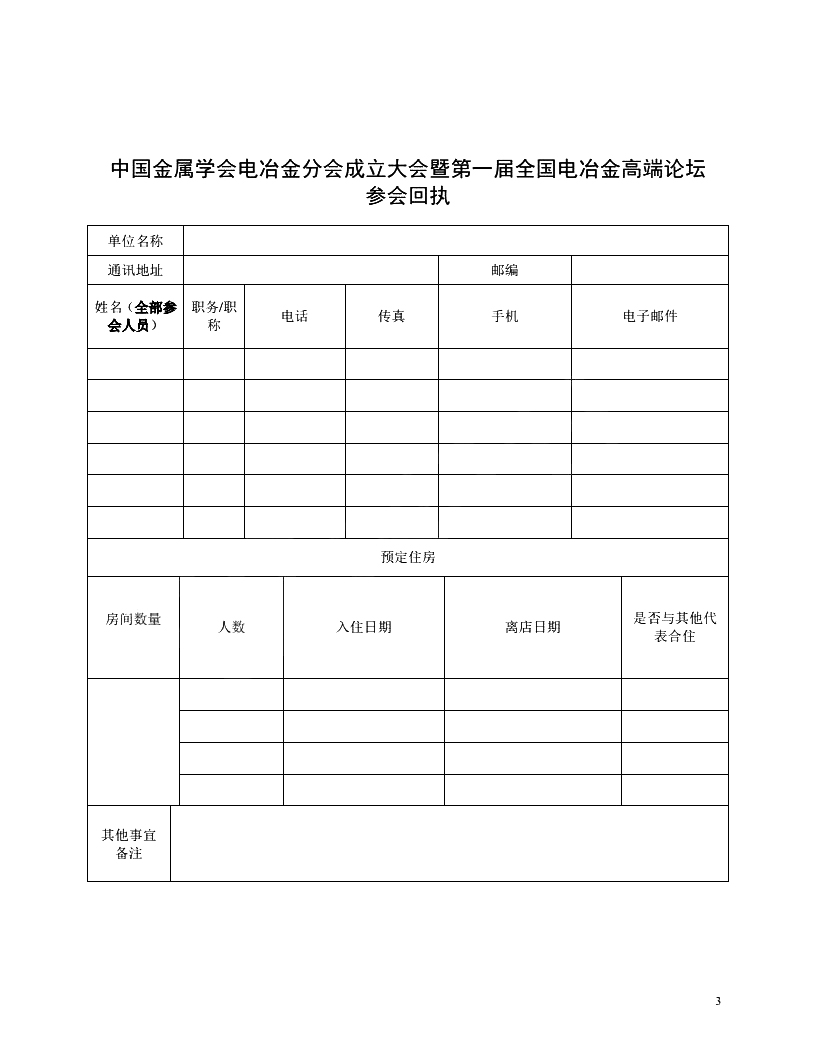 中国金属学会电冶金分会成立大会暨第一届全国电冶金高端论坛
参会回执

| 单位名称 | | | | | |
|---|---|---|---|---|---|
| 通讯地址 | | | | 邮编 | |
| 姓名（全部参会人员） | 职务/职称 | 电话 | 传真 | 手机 | 电子邮件 |
| | | | | | |
| | | | | | |
| | | | | | |
| | | | | | |
| | | | | | |
| | | | | | |

预定住房

| 房间数量 | 人数 | 入住日期 | 离店日期 | 是否与其他代表合住 |
|---|---|---|---|---|
| | | | | |
| | | | | |
| | | | | |
| | | | | |

| 其他事宜备注 | |
|---|---|

3